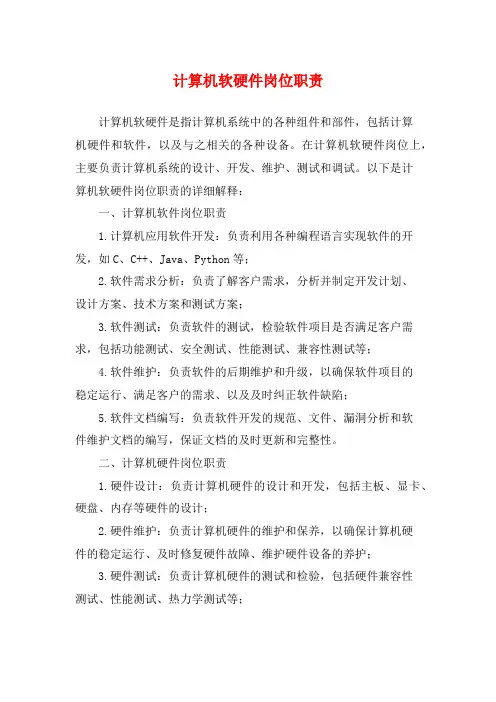 计算机软硬件岗位职责

计算机软硬件是指计算机系统中的各种组件和部件，包括计算机硬件和软件，以及与之相关的各种设备。在计算机软硬件岗位上，主要负责计算机系统的设计、开发、维护、测试和调试。以下是计算机软硬件岗位职责的详细解释：

一、计算机软件岗位职责

1.计算机应用软件开发：负责利用各种编程语言实现软件的开发，如C、C++、Java、Python等；

2.软件需求分析：负责了解客户需求，分析并制定开发计划、设计方案、技术方案和测试方案；

3.软件测试：负责软件的测试，检验软件项目是否满足客户需求，包括功能测试、安全测试、性能测试、兼容性测试等；

4.软件维护：负责软件的后期维护和升级，以确保软件项目的稳定运行、满足客户的需求、以及及时纠正软件缺陷；

5.软件文档编写：负责软件开发的规范、文件、漏洞分析和软件维护文档的编写，保证文档的及时更新和完整性。

二、计算机硬件岗位职责

1.硬件设计：负责计算机硬件的设计和开发，包括主板、显卡、硬盘、内存等硬件的设计；

2.硬件维护：负责计算机硬件的维护和保养，以确保计算机硬件的稳定运行、及时修复硬件故障、维护硬件设备的养护；

3.硬件测试：负责计算机硬件的测试和检验，包括硬件兼容性测试、性能测试、热力学测试等；